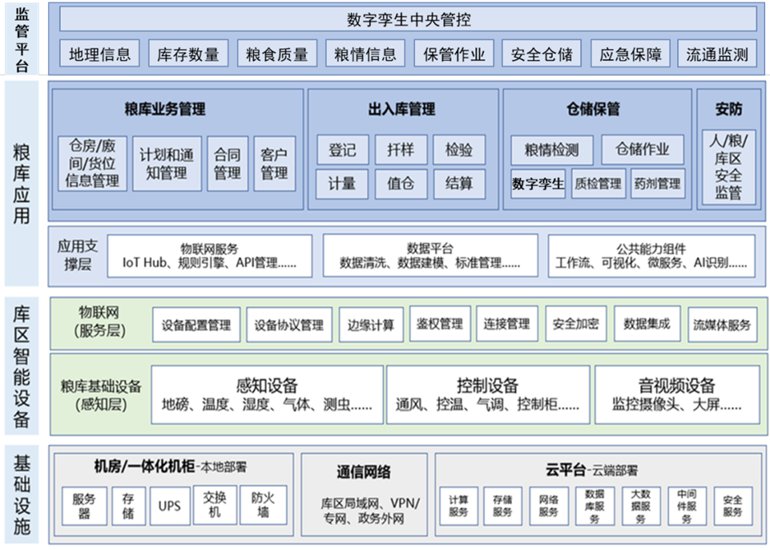 监管平台

数字孪生中央管控

地理信息 库存数量 粮食质量 粮情信息 保管作业 安全仓储 应急保障 流通监测

粮库应用

粮库业务管理

仓房/廒间/货位信息管理 计划和通知管理 合同管理 客户管理

出入库管理

登记 扦样 检验 计量 值仓 结算

仓储保管

粮情检测 仓储作业 数字孪生 质检管理 药剂管理

安防

人/粮/库区安全监管

应用支撑层

物联网服务
IoT Hub、规则引擎、API管理……

数据平台
数据清洗、数据建模、标准管理……

公共能力组件
工作流、可视化、微服务、AI识别……

库区智能设备

物联网（服务层）

设备配置管理 设备协议管理 边缘计算 鉴权管理 连接管理 安全加密 数据集成 流媒体服务

粮库基础设备（感知层）

感知设备
地磅、温度、湿度、气体、测虫……

控制设备
通风、控温、气调、控制柜……

音视频设备
监控摄像头、大屏……

基础设施

机房/一体化机柜-本地部署

服务器 存储 UPS 交换机 防火墙

通信网络

库区局域网、VPN/专网、政务外网

云平台-云端部署

计算服务 存储服务 网络服务 数据库服务 大数据服务 中间件服务 安全服务